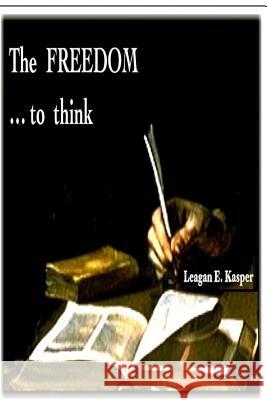 The FREEDOM
... to think

Leagan E. Kasper

Kraina Książek